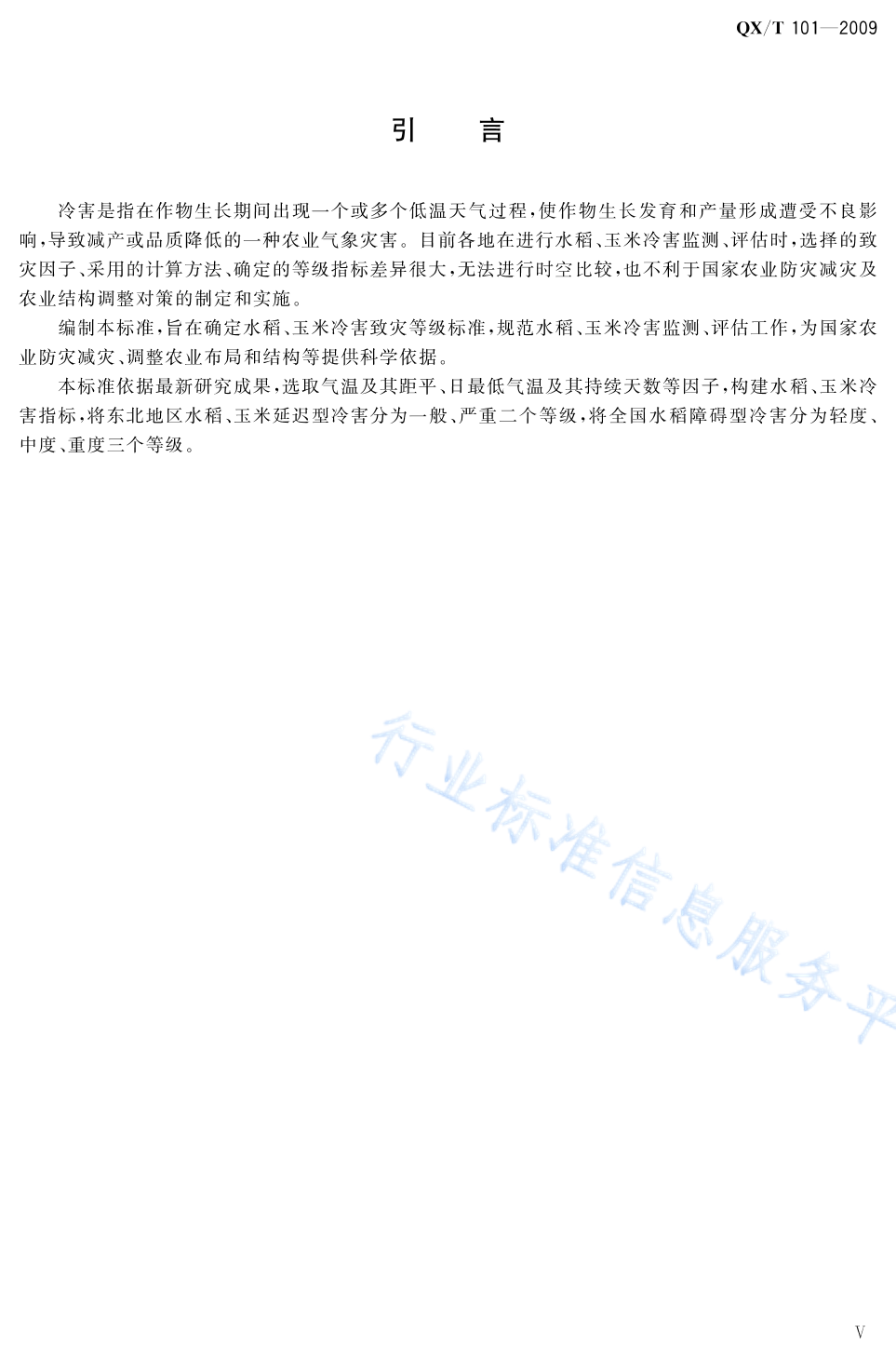 QX/T 101—2009

引　言

冷害是指在作物生长期间出现一个或多个低温天气过程，使作物生长发育和产量形成遭受不良影响，导致减产或品质降低的一种农业气象灾害。目前各地在进行水稻、玉米冷害监测、评估时，选择的致灾因子、采用的计算方法、确定的等级指标差异很大，无法进行时空比较，也不利于国家农业防灾减灾及农业结构调整对策的制定和实施。

编制本标准，旨在确定水稻、玉米冷害致灾等级标准，规范水稻、玉米冷害监测、评估工作，为国家农业防灾减灾、调整农业布局和结构等提供科学依据。

本标准依据最新研究成果，选取气温及其距平、日最低气温及其持续天数等因子，构建水稻、玉米冷害指标，将东北地区水稻、玉米延迟型冷害分为一般、严重二个等级，将全国水稻障碍型冷害分为轻度、中度、重度三个等级。

行业标准信息服务平

V